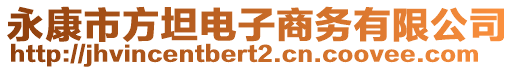 永康市方坦电子商务有限公司
http://jhvincentbert2.cn.coovee.com